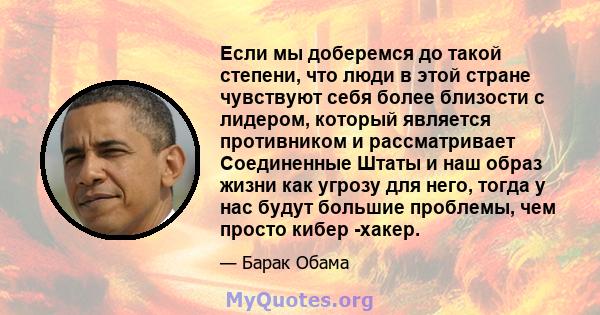 Если мы доберемся до такой степени, что люди в этой стране чувствуют себя более близости с лидером, который является противником и рассматривает Соединенные Штаты и наш образ жизни как угрозу для него, тогда у нас будут большие проблемы, чем просто кибер -хакер.

— Барак Обама

MyQuotes.org